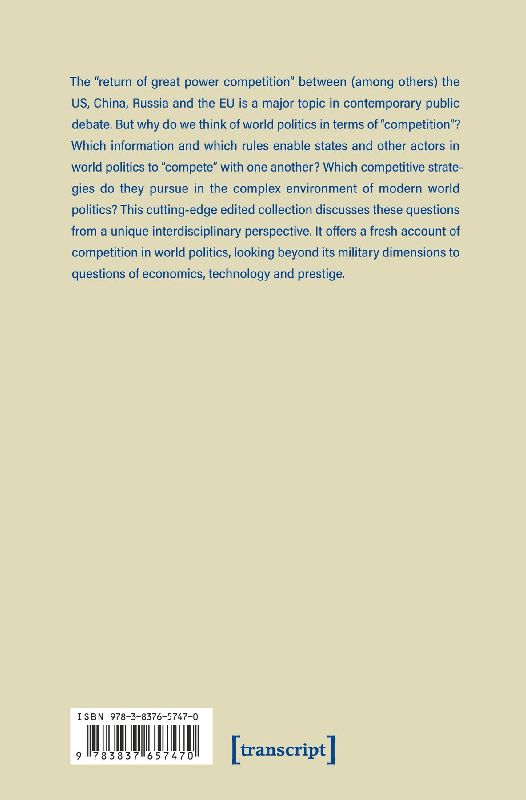 The "return of great power competition" between (among others) the US, China, Russia and the EU is a major topic in contemporary public debate. But why do we think of world politics in terms of "competition"? Which information and which rules enable states and other actors in world politics to "compete" with one another? Which competitive strategies do they pursue in the complex environment of modern world politics? This cutting-edge edited collection discusses these questions from a unique interdisciplinary perspective. It offers a fresh account of competition in world politics, looking beyond its military dimensions to questions of economics, technology and prestige.

ISBN 978-3-8376-5747-0

9 783837 657470

[transcript]